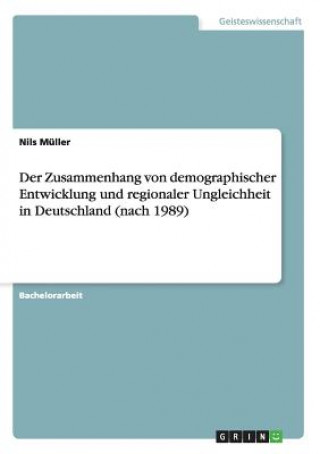 Geisteswissenschaft

Nils Müller

Der Zusammenhang von demographischer Entwicklung und regionaler Ungleichheit in Deutschland (nach 1989)

Bachelorarbeit

GRIN